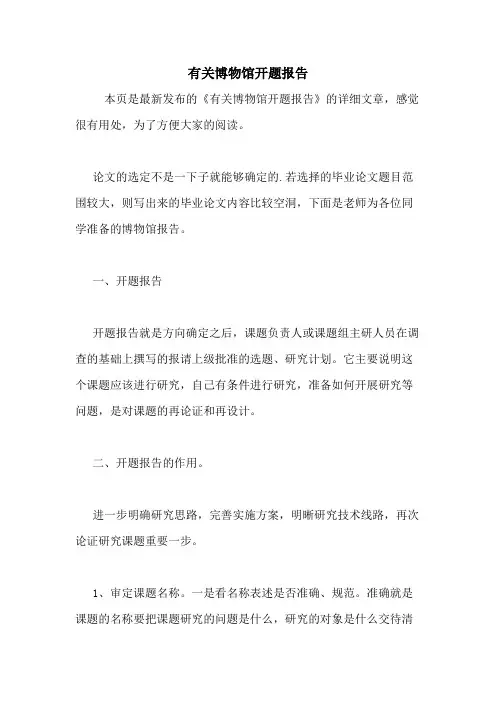 有关博物馆开题报告

本页是最新发布的《有关博物馆开题报告》的详细文章，感觉很有用处，为了方便大家的阅读。

论文的选定不是一下子就能够确定的.若选择的毕业论文题目范围较大，则写出来的毕业论文内容比较空洞，下面是老师为各位同学准备的博物馆报告。

一、开题报告

开题报告就是方向确定之后，课题负责人或课题组主研人员在调查的基础上撰写的报请上级批准的选题、研究计划。它主要说明这个课题应该进行研究，自己有条件进行研究，准备如何开展研究等问题，是对课题的再论证和再设计。

二、开题报告的作用。

进一步明确研究思路，完善实施方案，明晰研究技术线路，再次论证研究课题重要一步。

1、审定课题名称。一是看名称表述是否准确、规范。准确就是课题的名称要把课题研究的问题是什么，研究的对象是什么交待清